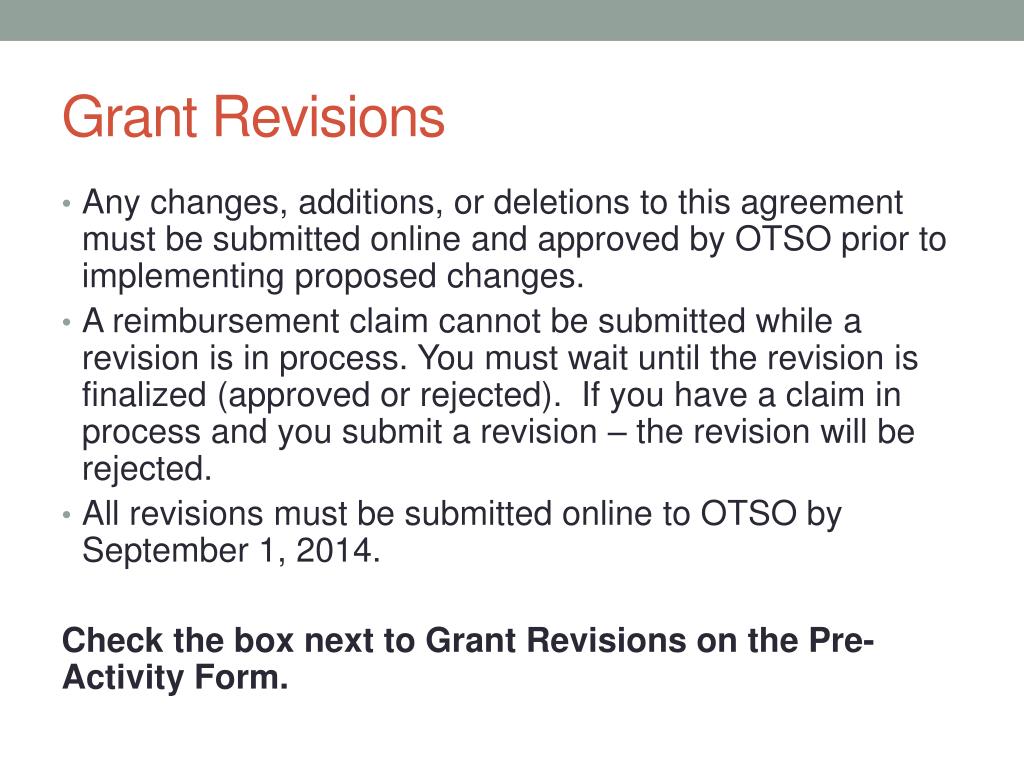 Grant Revisions

• Any changes, additions, or deletions to this agreement must be submitted online and approved by OTSO prior to implementing proposed changes.
• A reimbursement claim cannot be submitted while a revision is in process. You must wait until the revision is finalized (approved or rejected). If you have a claim in process and you submit a revision – the revision will be rejected.
• All revisions must be submitted online to OTSO by September 1, 2014.

Check the box next to Grant Revisions on the Pre-Activity Form.